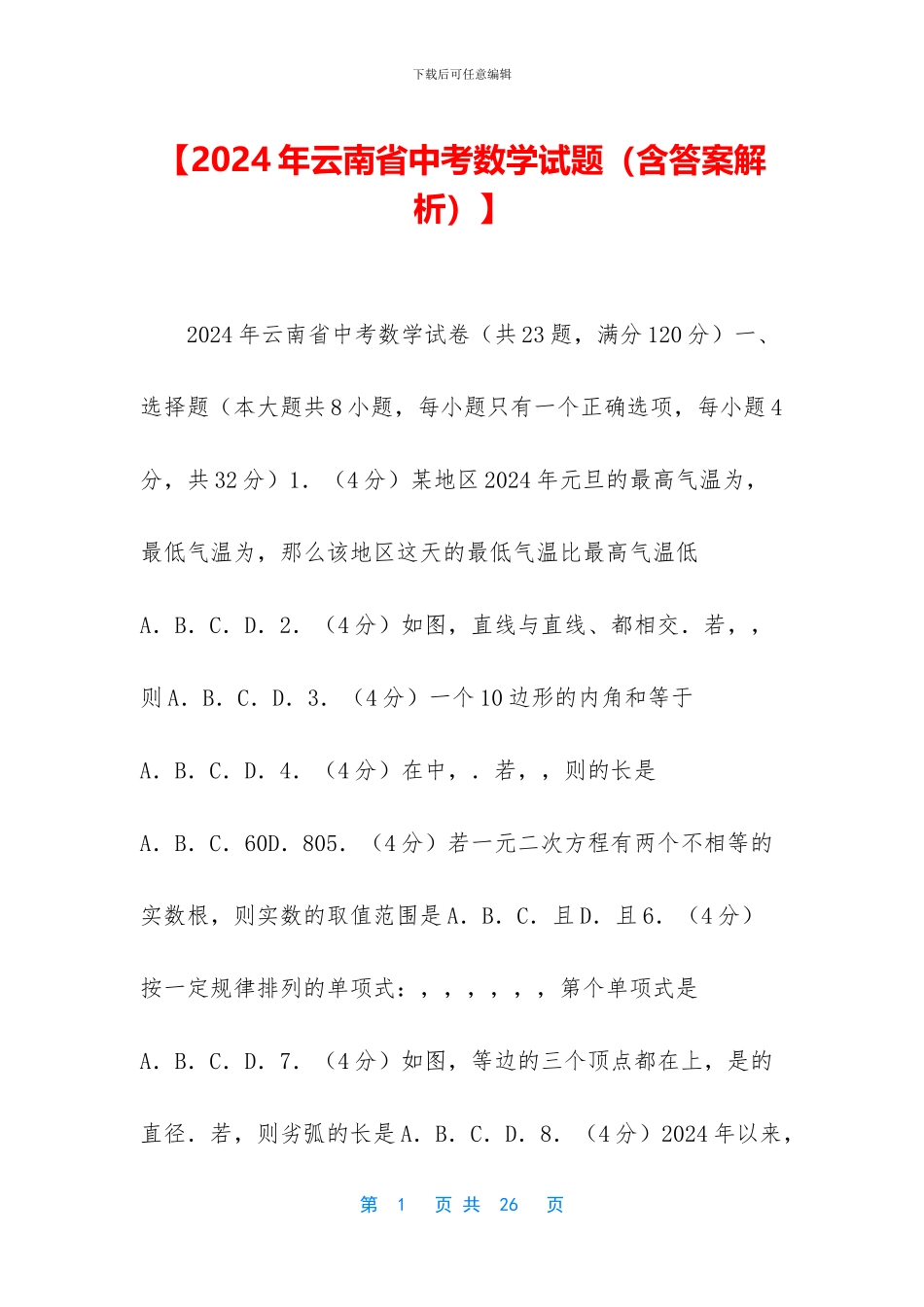 下载后可任意编辑

【2024年云南省中考数学试题（含答案解析）】

2024年云南省中考数学试卷（共23题，满分120分）一、选择题（本大题共8小题，每小题只有一个正确选项，每小题4分，共32分）1．（4分）某地区2024年元旦的最高气温为，最低气温为，那么该地区这天的最低气温比最高气温低 A．B．C．D．2．（4分）如图，直线与直线、都相交．若，，则A．B．C．D．3．（4分）一个10边形的内角和等于 A．B．C．D．4．（4分）在中，．若，，则的长是 A．B．C．60D．805．（4分）若一元二次方程有两个不相等的实数根，则实数的取值范围是A．B．C．且D．且6．（4分）按一定规律排列的单项式：，，，，，，第个单项式是 A．B．C．D．7．（4分）如图，等边的三个顶点都在上，是的直径．若，则劣弧的长是A．B．C．D．8．（4分）2024年以来，

第 1 页 共 26 页